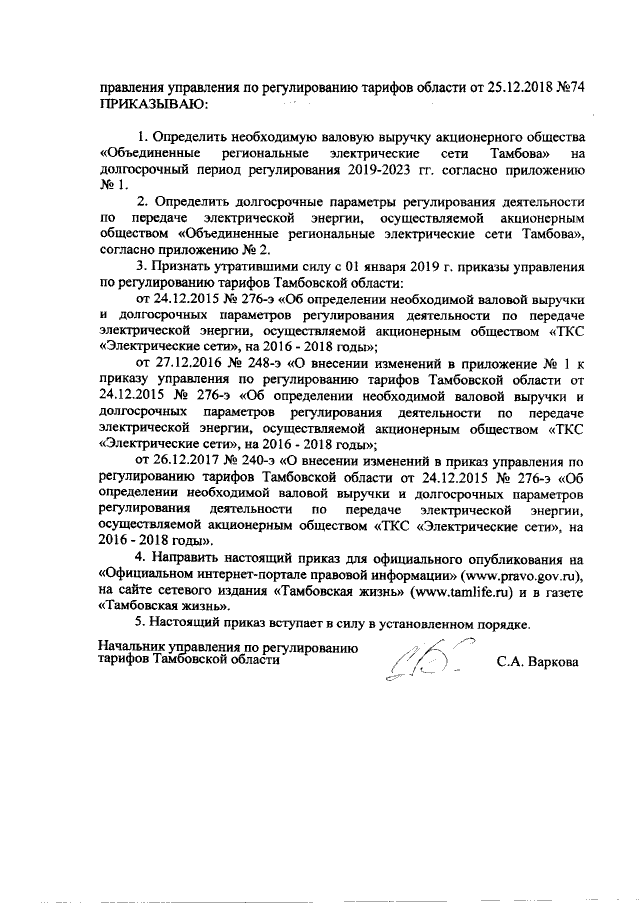 правления управления по регулированию тарифов области от 25.12.2018 №74 ПРИКАЗЫВАЮ:

1. Определить необходимую валовую выручку акционерного общества «Объединенные региональные электрические сети Тамбова» на долгосрочный период регулирования 2019-2023 гг. согласно приложению № 1.

2. Определить долгосрочные параметры регулирования деятельности по передаче электрической энергии, осуществляемой акционерным обществом «Объединенные региональные электрические сети Тамбова», согласно приложению № 2.

3. Признать утратившими силу с 01 января 2019 г. приказы управления по регулированию тарифов Тамбовской области:

от 24.12.2015 № 276-э «Об определении необходимой валовой выручки и долгосрочных параметров регулирования деятельности по передаче электрической энергии, осуществляемой акционерным обществом «ТКС «Электрические сети», на 2016 - 2018 годы»;

от 27.12.2016 № 248-э «О внесении изменений в приложение № 1 к приказу управления по регулированию тарифов Тамбовской области от 24.12.2015 № 276-э «Об определении необходимой валовой выручки и долгосрочных параметров регулирования деятельности по передаче электрической энергии, осуществляемой акционерным обществом «ТКС «Электрические сети», на 2016 - 2018 годы»;

от 26.12.2017 № 240-э «О внесении изменений в приказ управления по регулированию тарифов Тамбовской области от 24.12.2015 № 276-э «Об определении необходимой валовой выручки и долгосрочных параметров регулирования деятельности по передаче электрической энергии, осуществляемой акционерным обществом «ТКС «Электрические сети», на 2016 - 2018 годы».

4. Направить настоящий приказ для официального опубликования на «Официальном интернет-портале правовой информации» (www.pravo.gov.ru), на сайте сетевого издания «Тамбовская жизнь» (www.tamlife.ru) и в газете «Тамбовская жизнь».

5. Настоящий приказ вступает в силу в установленном порядке.

Начальник управления по регулированию тарифов Тамбовской области С.А. Варкова